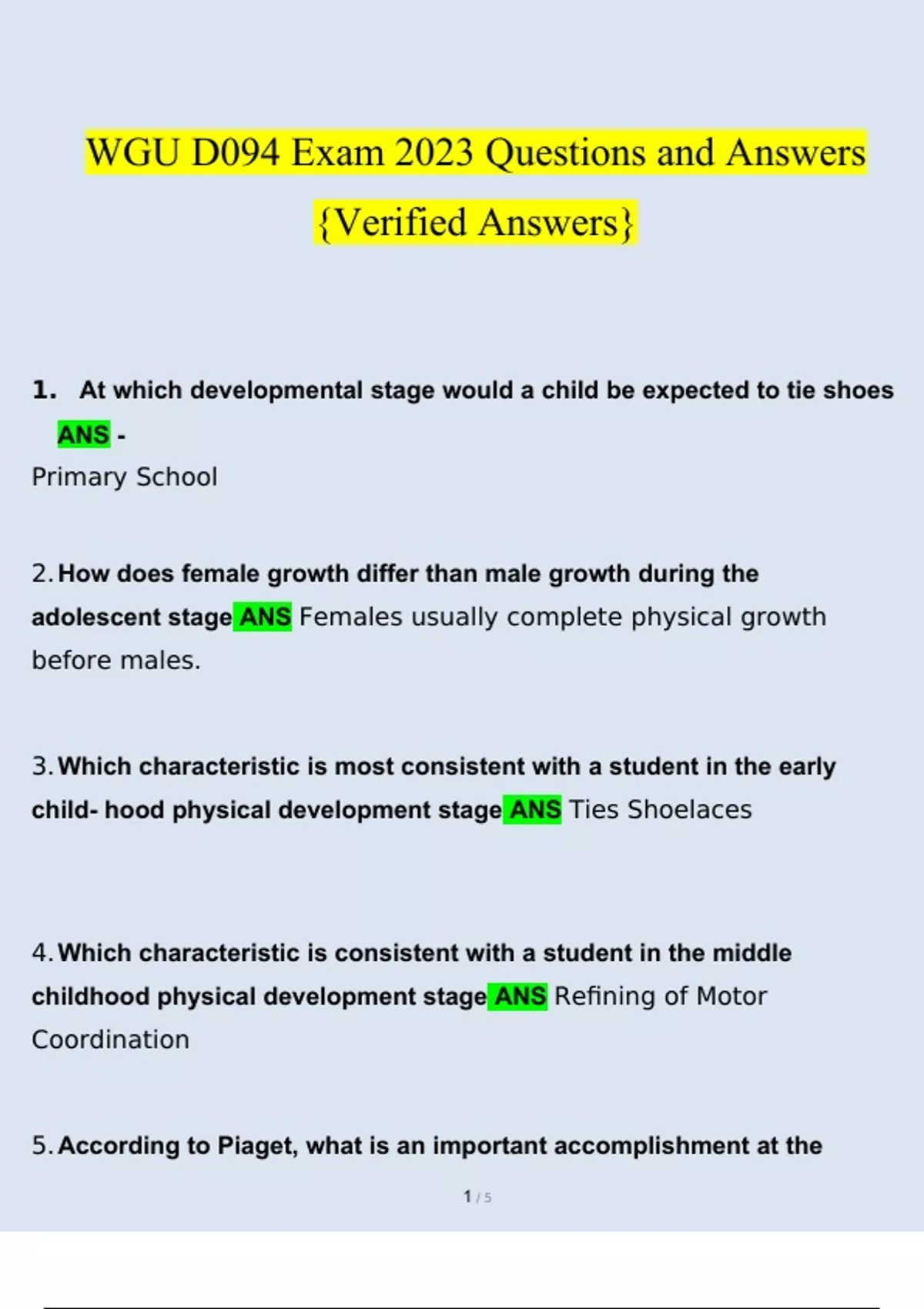 WGU D094 Exam 2023 Questions and Answers {Verified Answers}

1. At which developmental stage would a child be expected to tie shoes ANS -
Primary School

2. How does female growth differ than male growth during the adolescent stage ANS Females usually complete physical growth before males.

3. Which characteristic is most consistent with a student in the early child- hood physical development stage ANS Ties Shoelaces

4. Which characteristic is consistent with a student in the middle childhood physical development stage ANS Refining of Motor Coordination

5. According to Piaget, what is an important accomplishment at the

1 / 5